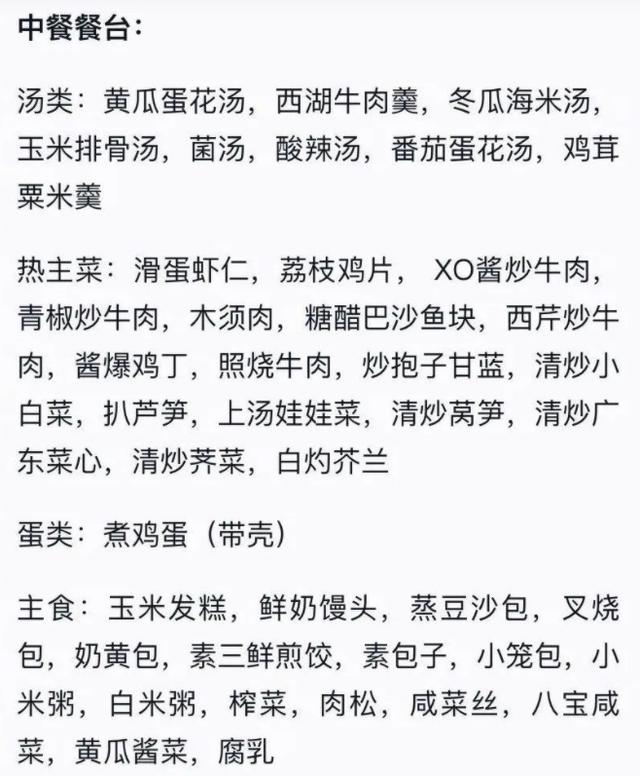 中餐餐台：

汤类：黄瓜蛋花汤，西湖牛肉羹，冬瓜海米汤，玉米排骨汤，菌汤，酸辣汤，番茄蛋花汤，鸡茸粟米羹

热主菜：滑蛋虾仁，荔枝鸡片， XO酱炒牛肉，青椒炒牛肉，木须肉，糖醋巴沙鱼块，西芹炒牛肉，酱爆鸡丁，照烧牛肉，炒抱子甘蓝，清炒小白菜，扒芦笋，上汤娃娃菜，清炒莴笋，清炒广东菜心，清炒荠菜，白灼芥兰

蛋类：煮鸡蛋（带壳）

主食：玉米发糕，鲜奶馒头，蒸豆沙包，叉烧包，奶黄包，素三鲜煎饺，素包子，小笼包，小米粥，白米粥，榨菜，肉松，咸菜丝，八宝咸菜，黄瓜酱菜，腐乳